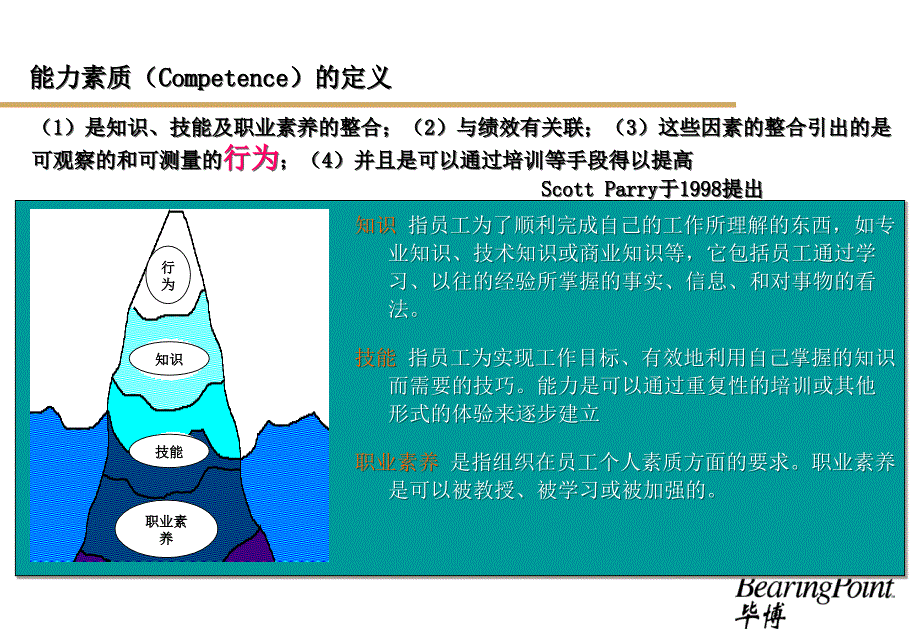 能力素质（Competence）的定义

（1）是知识、技能及职业素养的整合；（2）与绩效有关联；（3）这些因素的整合引出的是可观察的和可测量的行为；（4）并且是可以通过培训等手段得以提高

Scott Parry于1998提出

行为

知识

技能

职业素养

知识 指员工为了顺利完成自己的工作所理解的东西，如专业知识、技术知识或商业知识等，它包括员工通过学习、以往的经验所掌握的事实、信息、和对事物的看法。

技能 指员工为实现工作目标、有效地利用自己掌握的知识而需要的技巧。能力是可以通过重复性的培训或其他形式的体验来逐步建立

职业素养 是指组织在员工个人素质方面的要求。职业素养是可以被教授、被学习或被加强的。

BearingPoint.
毕博